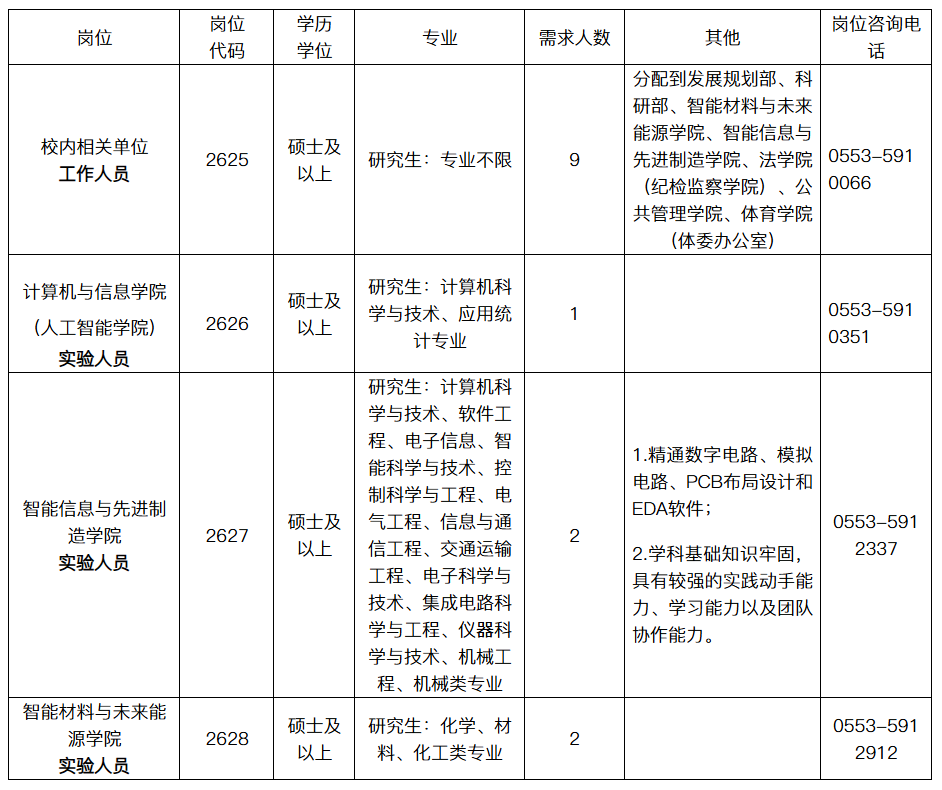 | 岗位 | 岗位代码 | 学历学位 | 专业 | 需求人数 | 其他 | 岗位咨询电话 |
|---|---|---|---|---|---|---|
| 校内相关单位工作人员 | 2625 | 硕士及以上 | 研究生：专业不限 | 9 | 分配到发展规划部、科研部、智能材料与未来能源学院、智能信息与先进制造学院、法学院（纪检监察学院）、公共管理学院、体育学院（体委办公室） | 0553-5910066 |
| 计算机与信息学院（人工智能学院）实验人员 | 2626 | 硕士及以上 | 研究生：计算机科学与技术、应用统计专业 | 1 |  | 0553-5910351 |
| 智能信息与先进制造学院实验人员 | 2627 | 硕士及以上 | 研究生：计算机科学与技术、软件工程、电子信息、智能科学与技术、控制科学与工程、电气工程、信息与通信工程、交通运输工程、电子科学与技术、集成电路科学与工程、仪器科学与技术、机械工程、机械类专业 | 2 | 1.精通数字电路、模拟电路、PCB布局设计和EDA软件；2.学科基础知识牢固，具有较强的实践动手能力、学习能力以及团队协作能力。 | 0553-5912337 |
| 智能材料与未来能源学院实验人员 | 2628 | 硕士及以上 | 研究生：化学、材料、化工类专业 | 2 |  | 0553-5912912 |